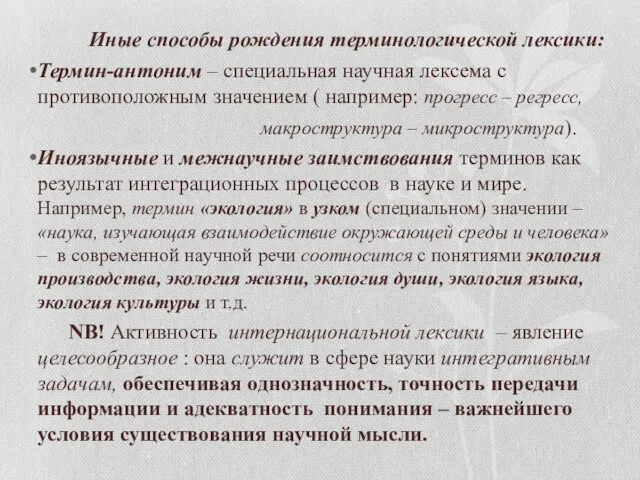 Иные способы рождения терминологической лексики:

•Термин-антоним – специальная научная лексема с противоположным значением ( например: прогресс – регресс, макроструктура – микроструктура).

•Иноязычные и межнаучные заимствования терминов как результат интеграционных процессов в науке и мире. Например, термин «экология» в узком (специальном) значении – «наука, изучающая взаимодействие окружающей среды и человека» – в современной научной речи соотносится с понятиями экология производства, экология жизни, экология души, экология языка, экология культуры и т.д.

NB! Активность интернациональной лексики – явление целесообразное : она служит в сфере науки интегративным задачам, обеспечивая однозначность, точность передачи информации и адекватность понимания – важнейшего условия существования научной мысли.